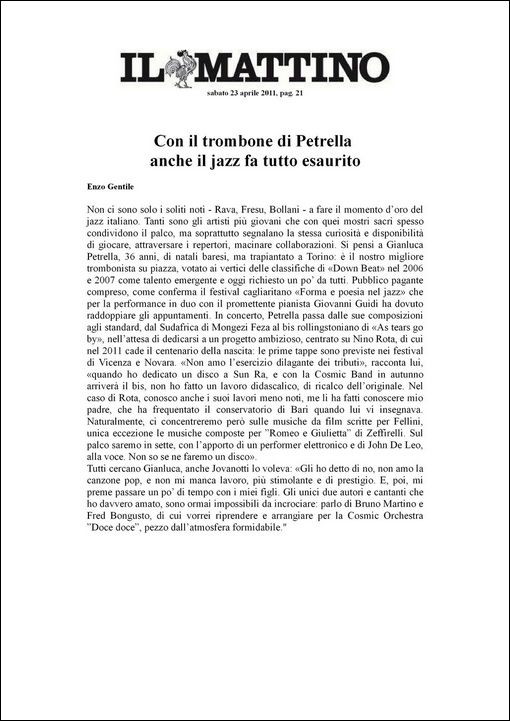 IL MATTINO

sabato 23 aprile 2011, pag. 21

Con il trombone di Petrella
anche il jazz fa tutto esaurito

Enzo Gentile

Non ci sono solo i soliti noti - Rava, Fresu, Bollani - a fare il momento d'oro del jazz italiano. Tanti sono gli artisti più giovani che con quei mostri sacri spesso condividono il palco, ma soprattutto segnalano la stessa curiosità e disponibilità di giocare, attraversare i repertori, macinare collaborazioni. Si pensi a Gianluca Petrella, 36 anni, di natali baresi, ma trapiantato a Torino: è il nostro migliore trombonista su piazza, votato ai vertici delle classifiche di «Down Beat» nel 2006 e 2007 come talento emergente e oggi richiesto un po' da tutti. Pubblico pagante compreso, come conferma il festival cagliaritano «Forma e poesia nel jazz» che per la performance in duo con il promettente pianista Giovanni Guidi ha dovuto raddoppiare gli appuntamenti. In concerto, Petrella passa dalle sue composizioni agli standard, dal Sudafrica di Mongezi Feza al bis rollingstoniano di «As tears go by», nell'attesa di dedicarsi a un progetto ambizioso, centrato su Nino Rota, di cui nel 2011 cade il centenario della nascita: le prime tappe sono previste nei festival di Vicenza e Novara. «Non amo l'esercizio dilagante dei tributi», racconta lui, «quando ho dedicato un disco a Sun Ra, e con la Cosmic Band in autunno arriverà il bis, non ho fatto un lavoro didascalico, di ricalco dell'originale. Nel caso di Rota, conosco anche i suoi lavori meno noti, me li ha fatti conoscere mio padre, che ha frequentato il conservatorio di Bari quando lui vi insegnava. Naturalmente, ci concentreremo però sulle musiche da film scritte per Fellini, unica eccezione le musiche composte per "Romeo e Giulietta" di Zeffirelli. Sul palco saremo in sette, con l'apporto di un performer elettronico e di John De Leo, alla voce. Non so se ne faremo un disco».
Tutti cercano Gianluca, anche Jovanotti lo voleva: «Gli ho detto di no, non amo la canzone pop, e non mi manca lavoro, più stimolante e di prestigio. E, poi, mi preme passare un po' di tempo con i miei figli. Gli unici due autori e cantanti che ho davvero amato, sono ormai impossibili da incrociare: parlo di Bruno Martino e Fred Bongusto, di cui vorrei riprendere e arrangiare per la Cosmic Orchestra "Doce doce", pezzo dall'atmosfera formidabile."